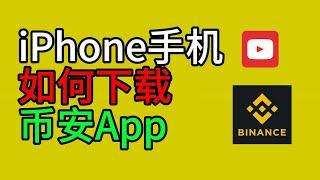 iPhone手机
如何下载
币安App

BINANCE